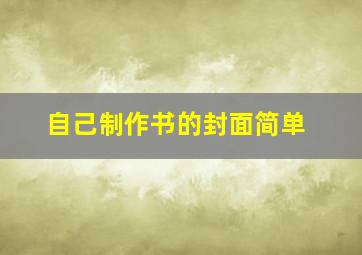 自己制作书的封面简单